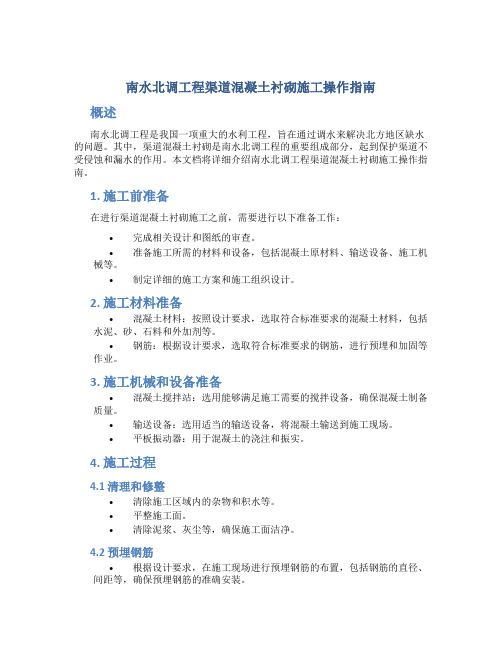 南水北调工程渠道混凝土衬砌施工操作指南

概述

南水北调工程是我国一项重大的水利工程，旨在通过调水来解决北方地区缺水的问题。其中，渠道混凝土衬砌是南水北调工程的重要组成部分，起到保护渠道不受侵蚀和漏水的作用。本文档将详细介绍南水北调工程渠道混凝土衬砌施工操作指南。

1. 施工前准备

在进行渠道混凝土衬砌施工之前，需要进行以下准备工作：

• 完成相关设计和图纸的审查。
• 准备施工所需的材料和设备，包括混凝土原材料、输送设备、施工机械等。
• 制定详细的施工方案和施工组织设计。

2. 施工材料准备

• 混凝土材料：按照设计要求，选取符合标准要求的混凝土材料，包括水泥、砂、石料和外加剂等。
• 钢筋：根据设计要求，选取符合标准要求的钢筋，进行预埋和加固等作业。

3. 施工机械和设备准备

• 混凝土搅拌站：选用能够满足施工需要的搅拌设备，确保混凝土制备质量。
• 输送设备：选用适当的输送设备，将混凝土输送到施工现场。
• 平板振动器：用于混凝土的浇注和振实。

4. 施工过程

4.1 清理和修整

• 清除施工区域内的杂物和积水等。
• 平整施工面。
• 清除泥浆、灰尘等，确保施工面洁净。

4.2 预埋钢筋

• 根据设计要求，在施工现场进行预埋钢筋的布置，包括钢筋的直径、间距等，确保预埋钢筋的准确安装。